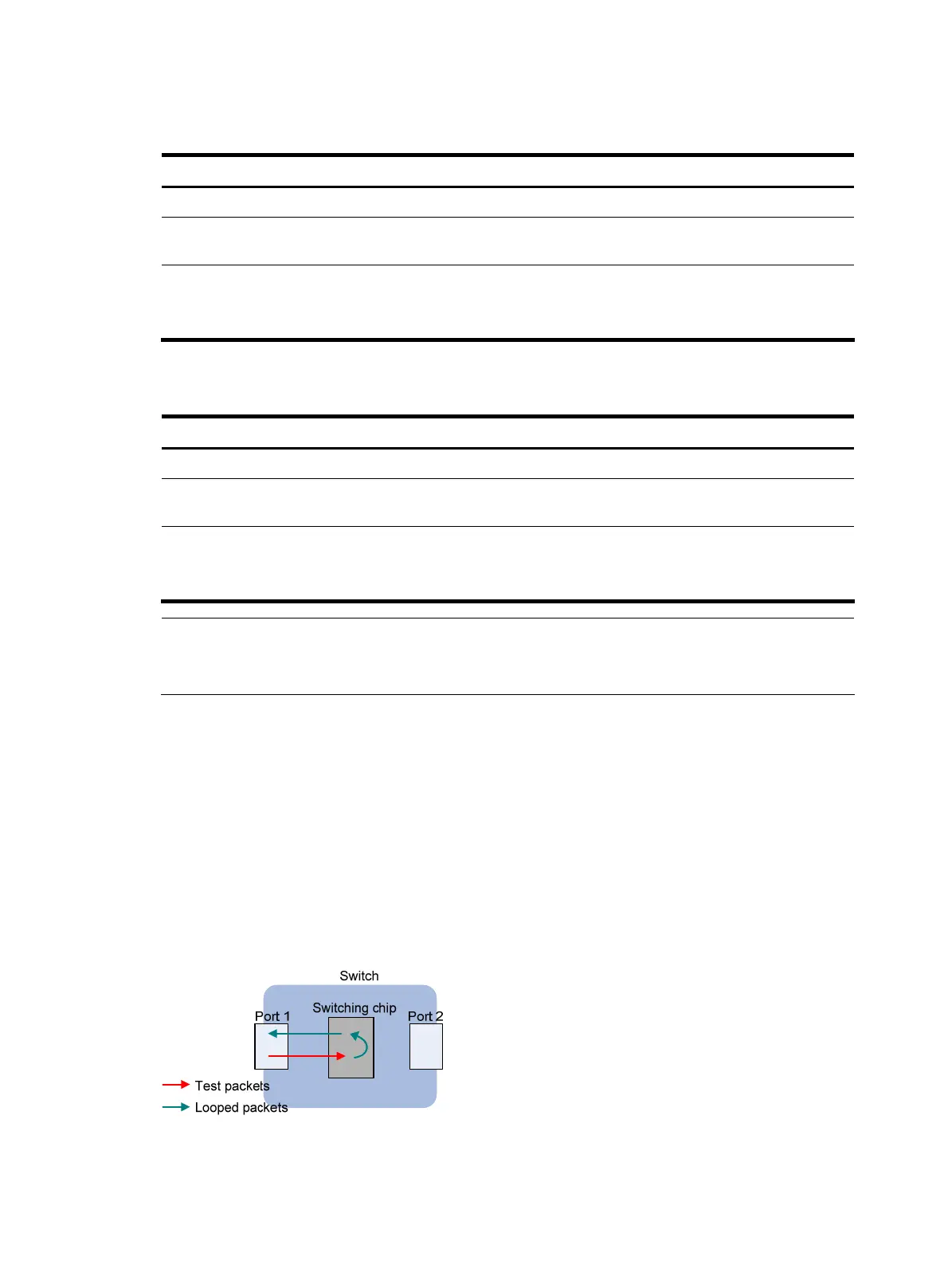 Switch

Switching chip

Port 1

Port 2

Test packets

Looped packets